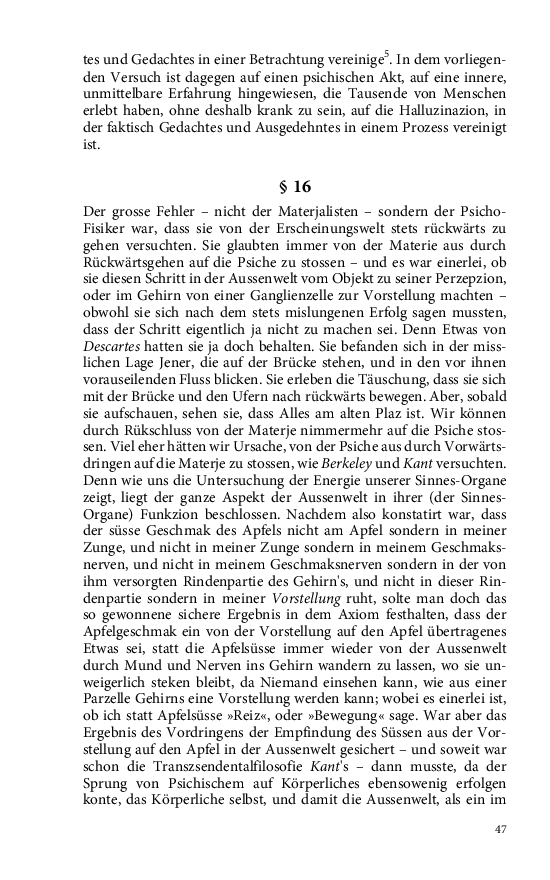 tes und Gedachtes in einer Betrachtung vereinige$^5$. In dem vorliegenden Versuch ist dagegen auf einen psichischen Akt, auf eine innere, unmittelbare Erfahrung hingewiesen, die Tausende von Menschen erlebt haben, ohne deshalb krank zu sein, auf die Halluzinazion, in der faktisch Gedachtes und Ausgedehntes in einem Prozess vereinigt ist.

§ 16

Der grosse Fehler – nicht der Materjalisten – sondern der Psicho-Fisiker war, dass sie von der Erscheinungswelt stets rückwärts zu gehen versuchten. Sie glaubten immer von der Materie aus durch Rückwärtsgehen auf die Psiche zu stossen – und es war einerlei, ob sie diesen Schritt in der Aussenwelt vom Objekt zu seiner Perzepzion, oder im Gehirn von einer Ganglienzelle zur Vorstellung machten – obwohl sie sich nach dem stets mislungenen Erfolg sagen mussten, dass der Schritt eigentlich ja nicht zu machen sei. Denn Etwas von Descartes hatten sie ja doch behalten. Sie befanden sich in der misslichen Lage Jener, die auf der Brücke stehen, und in den vor ihnen vorauseilenden Fluss blicken. Sie erleben die Täuschung, dass sie sich mit der Brücke und den Ufern nach rückwärts bewegen. Aber, sobald sie aufschauen, sehen sie, dass Alles am alten Plaz ist. Wir können durch Rükschluss von der Materje nimmermehr auf die Psiche stossen. Viel eher hätten wir Ursache, von der Psiche aus durch Vorwärtsdringen auf die Materje zu stossen, wie Berkeley und Kant versuchten. Denn wie uns die Untersuchung der Energie unserer Sinnes-Organe zeigt, liegt der ganze Aspekt der Aussenwelt in ihrer (der Sinnes-Organe) Funkzion beschlossen. Nachdem also konstatirt war, dass der süsse Geschmak des Apfels nicht am Apfel sondern in meiner Zunge, und nicht in meiner Zunge sondern in meinem Geschmaksnerven, und nicht in meinem Geschmaksnerven sondern in der von ihm versorgten Rindenpartie des Gehirn's, und nicht in dieser Rindenpartie sondern in meiner Vorstellung ruht, solte man doch das so gewonnene sichere Ergebnis in dem Axiom festhalten, dass der Apfelgeschmak ein von der Vorstellung auf den Apfel übertragenes Etwas sei, statt die Apfelsüsse immer wieder von der Aussenwelt durch Mund und Nerven ins Gehirn wandern zu lassen, wo sie unweigerlich steken bleibt, da Niemand einsehen kann, wie aus einer Parzelle Gehirns eine Vorstellung werden kann; wobei es einerlei ist, ob ich statt Apfelsüsse »Reiz«, oder »Bewegung« sage. War aber das Ergebnis des Vordringens der Empfindung des Süssen aus der Vorstellung auf den Apfel in der Aussenwelt gesichert – und soweit war schon die Transzsendentalfilosofie Kant's – dann musste, da der Sprung von Psichischem auf Körperliches ebensowenig erfolgen konte, das Körperliche selbst, und damit die Aussenwelt, als ein im

47